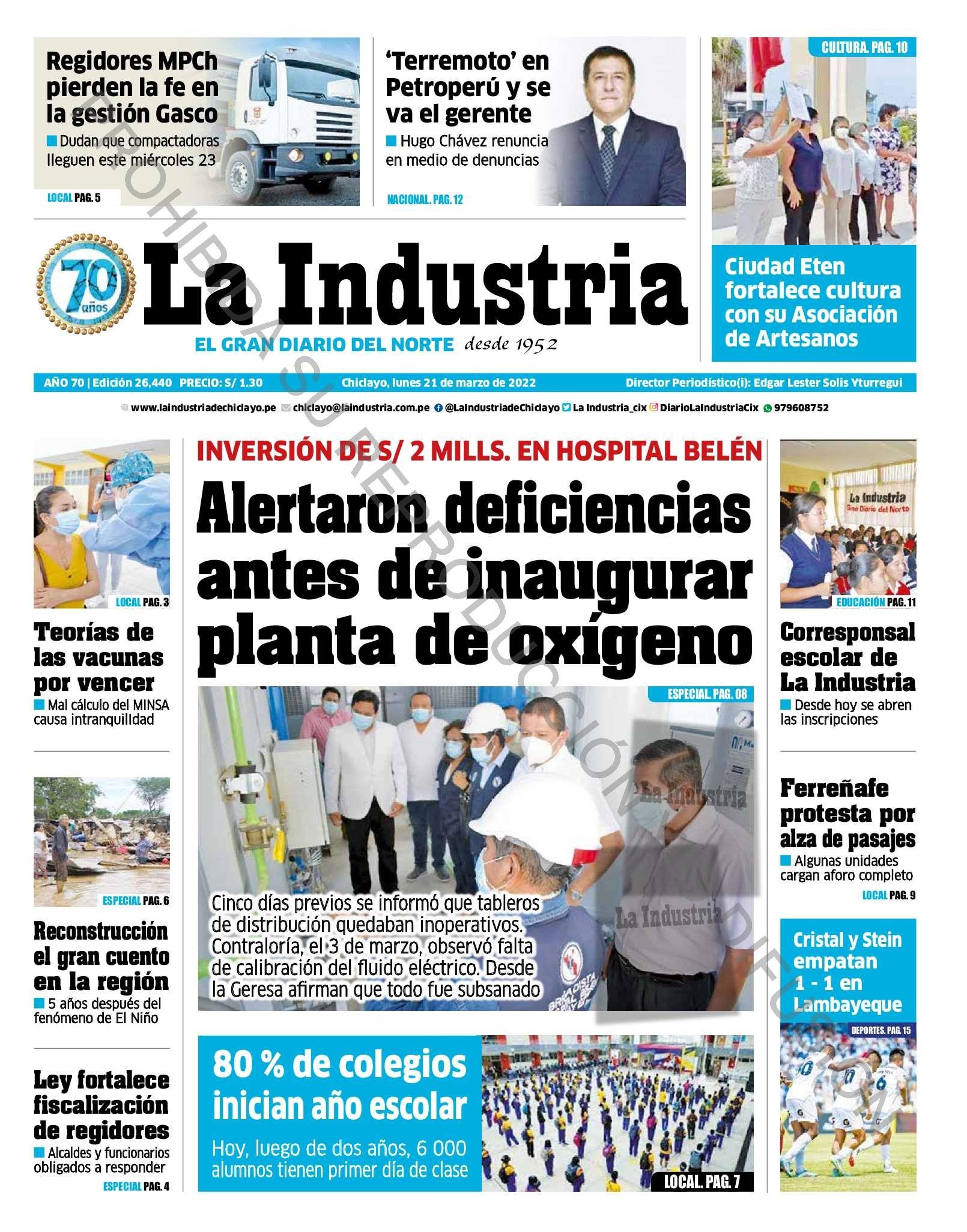 Regidores MPCh pierden la fe en la gestión Gasco
Dudan que compactadoras lleguen este miércoles 23
LOCAL PAG. 5

'Terremoto' en Petroperú y se va el gerente
Hugo Chávez renuncia en medio de denuncias
NACIONAL. PAG. 12

CULTURA. PAG. 10
Ciudad Eten fortalece cultura con su Asociación de Artesanos

70 años
La Industria
EL GRAN DIARIO DEL NORTE desde 1952

AÑO 70 | Edición 26,440 PRECIO: S/ 1.30 Chiclayo, lunes 21 de marzo de 2022 Director Periodístico(i): Edgar Lester Solis Yturregui

www.laindustriadechiclayo.pe chiclayo@laindustria.com.pe @LaIndustriadeChiclayo La Industria_cix DiarioLaIndustriaCix 979608752

PROHIBIDA SU REPRODUCCIÓN Y DIFUSIÓN

LOCAL PAG. 3
Teorías de las vacunas por vencer
Mal cálculo del MINSA causa intranquilidad

ESPECIAL PAG. 6
Reconstrucción el gran cuento en la región
5 años después del fenómeno de El Niño

Ley fortalece fiscalización de regidores
Alcaldes y funcionarios obligados a responder
ESPECIAL PAG. 4

INVERSIÓN DE S/ 2 MILLS. EN HOSPITAL BELÉN
Alertaron deficiencias antes de inaugurar planta de oxígeno
ESPECIAL. PAG. 08
La Industria
La Industria
Cinco días previos se informó que tableros de distribución quedaban inoperativos. Contraloría, el 3 de marzo, observó falta de calibración del fluido eléctrico. Desde la Geresa afirman que todo fue subsanado

80 % de colegios inician año escolar
Hoy, luego de dos años, 6 000 alumnos tienen primer día de clase
LOCAL. PAG. 7

La Industria Gran Diario del Norte
EDUCACIÓN PAG. 11
Corresponsal escolar de La Industria
Desde hoy se abren las inscripciones

Ferreñafe protesta por alza de pasajes
Algunas unidades cargan aforo completo
LOCAL PAG. 9

Cristal y Stein empatan 1 - 1 en Lambayeque
DEPORTES. PAG. 15